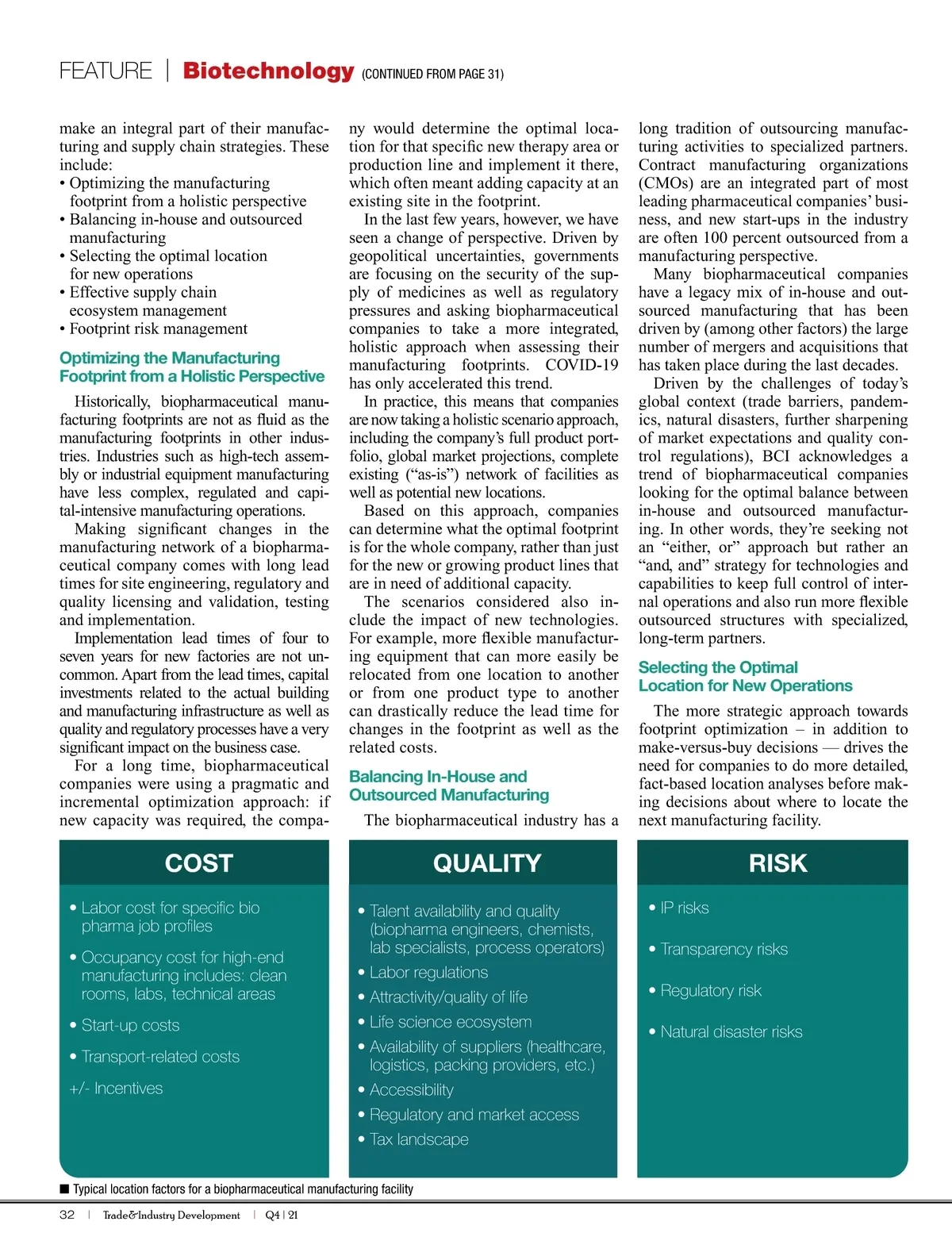 FEATURE | Biotechnology (CONTINUED FROM PAGE 31)

make an integral part of their manufacturing and supply chain strategies. These include:
• Optimizing the manufacturing footprint from a holistic perspective
• Balancing in-house and outsourced manufacturing
• Selecting the optimal location for new operations
• Effective supply chain ecosystem management
• Footprint risk management

Optimizing the Manufacturing Footprint from a Holistic Perspective

Historically, biopharmaceutical manufacturing footprints are not as fluid as the manufacturing footprints in other industries. Industries such as high-tech assembly or industrial equipment manufacturing have less complex, regulated and capital-intensive manufacturing operations.

Making significant changes in the manufacturing network of a biopharmaceutical company comes with long lead times for site engineering, regulatory and quality licensing and validation, testing and implementation.

Implementation lead times of four to seven years for new factories are not uncommon. Apart from the lead times, capital investments related to the actual building and manufacturing infrastructure as well as quality and regulatory processes have a very significant impact on the business case.

For a long time, biopharmaceutical companies were using a pragmatic and incremental optimization approach: if new capacity was required, the company would determine the optimal location for that specific new therapy area or production line and implement it there, which often meant adding capacity at an existing site in the footprint.

In the last few years, however, we have seen a change of perspective. Driven by geopolitical uncertainties, governments are focusing on the security of the supply of medicines as well as regulatory pressures and asking biopharmaceutical companies to take a more integrated, holistic approach when assessing their manufacturing footprints. COVID-19 has only accelerated this trend.

In practice, this means that companies are now taking a holistic scenario approach, including the company's full product portfolio, global market projections, complete existing ("as-is") network of facilities as well as potential new locations.

Based on this approach, companies can determine what the optimal footprint is for the whole company, rather than just for the new or growing product lines that are in need of additional capacity.

The scenarios considered also include the impact of new technologies. For example, more flexible manufacturing equipment that can more easily be relocated from one location to another or from one product type to another can drastically reduce the lead time for changes in the footprint as well as the related costs.

Balancing In-House and Outsourced Manufacturing

The biopharmaceutical industry has a long tradition of outsourcing manufacturing activities to specialized partners. Contract manufacturing organizations (CMOs) are an integrated part of most leading pharmaceutical companies' business, and new start-ups in the industry are often 100 percent outsourced from a manufacturing perspective.

Many biopharmaceutical companies have a legacy mix of in-house and outsourced manufacturing that has been driven by (among other factors) the large number of mergers and acquisitions that has taken place during the last decades.

Driven by the challenges of today's global context (trade barriers, pandemics, natural disasters, further sharpening of market expectations and quality control regulations), BCI acknowledges a trend of biopharmaceutical companies looking for the optimal balance between in-house and outsourced manufacturing. In other words, they're seeking not an "either, or" approach but rather an "and, and" strategy for technologies and capabilities to keep full control of internal operations and also run more flexible outsourced structures with specialized, long-term partners.

Selecting the Optimal Location for New Operations

The more strategic approach towards footprint optimization – in addition to make-versus-buy decisions — drives the need for companies to do more detailed, fact-based location analyses before making decisions about where to locate the next manufacturing facility.

COST
• Labor cost for specific bio pharma job profiles
• Occupancy cost for high-end manufacturing includes: clean rooms, labs, technical areas
• Start-up costs
• Transport-related costs
+/- Incentives

QUALITY
• Talent availability and quality (biopharma engineers, chemists, lab specialists, process operators)
• Labor regulations
• Attractivity/quality of life
• Life science ecosystem
• Availability of suppliers (healthcare, logistics, packing providers, etc.)
• Accessibility
• Regulatory and market access
• Tax landscape

RISK
• IP risks
• Transparency risks
• Regulatory risk
• Natural disaster risks

■ Typical location factors for a biopharmaceutical manufacturing facility

32 | Trade&Industry Development | Q4 | 21